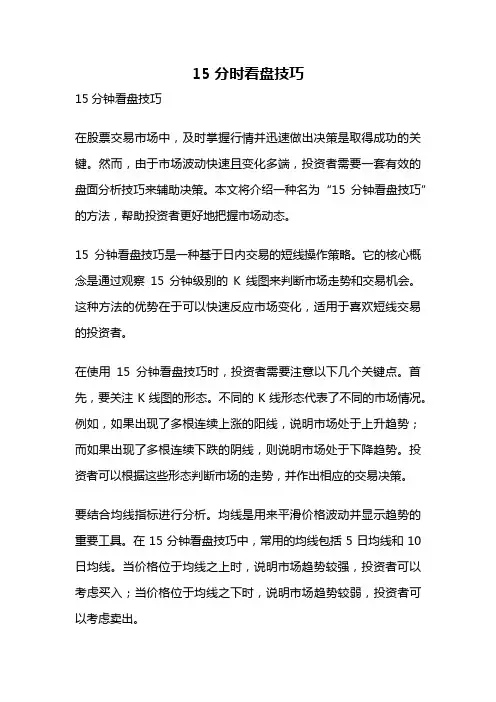 15 分时看盘技巧

15 分钟看盘技巧

在股票交易市场中，及时掌握行情并迅速做出决策是取得成功的关键。然而，由于市场波动快速且变化多端，投资者需要一套有效的盘面分析技巧来辅助决策。本文将介绍一种名为“15 分钟看盘技巧”的方法，帮助投资者更好地把握市场动态。

15 分钟看盘技巧是一种基于日内交易的短线操作策略。它的核心概念是通过观察 15 分钟级别的 K 线图来判断市场走势和交易机会。这种方法的优势在于可以快速反应市场变化，适用于喜欢短线交易的投资者。

在使用 15 分钟看盘技巧时，投资者需要注意以下几个关键点。首先，要关注 K 线图的形态。不同的 K 线形态代表了不同的市场情况。例如，如果出现了多根连续上涨的阳线，说明市场处于上升趋势；而如果出现了多根连续下跌的阴线，则说明市场处于下降趋势。投资者可以根据这些形态判断市场的走势，并作出相应的交易决策。

要结合均线指标进行分析。均线是用来平滑价格波动并显示趋势的重要工具。在 15 分钟看盘技巧中，常用的均线包括 5 日均线和 10 日均线。当价格位于均线之上时，说明市场趋势较强，投资者可以考虑买入；当价格位于均线之下时，说明市场趋势较弱，投资者可以考虑卖出。